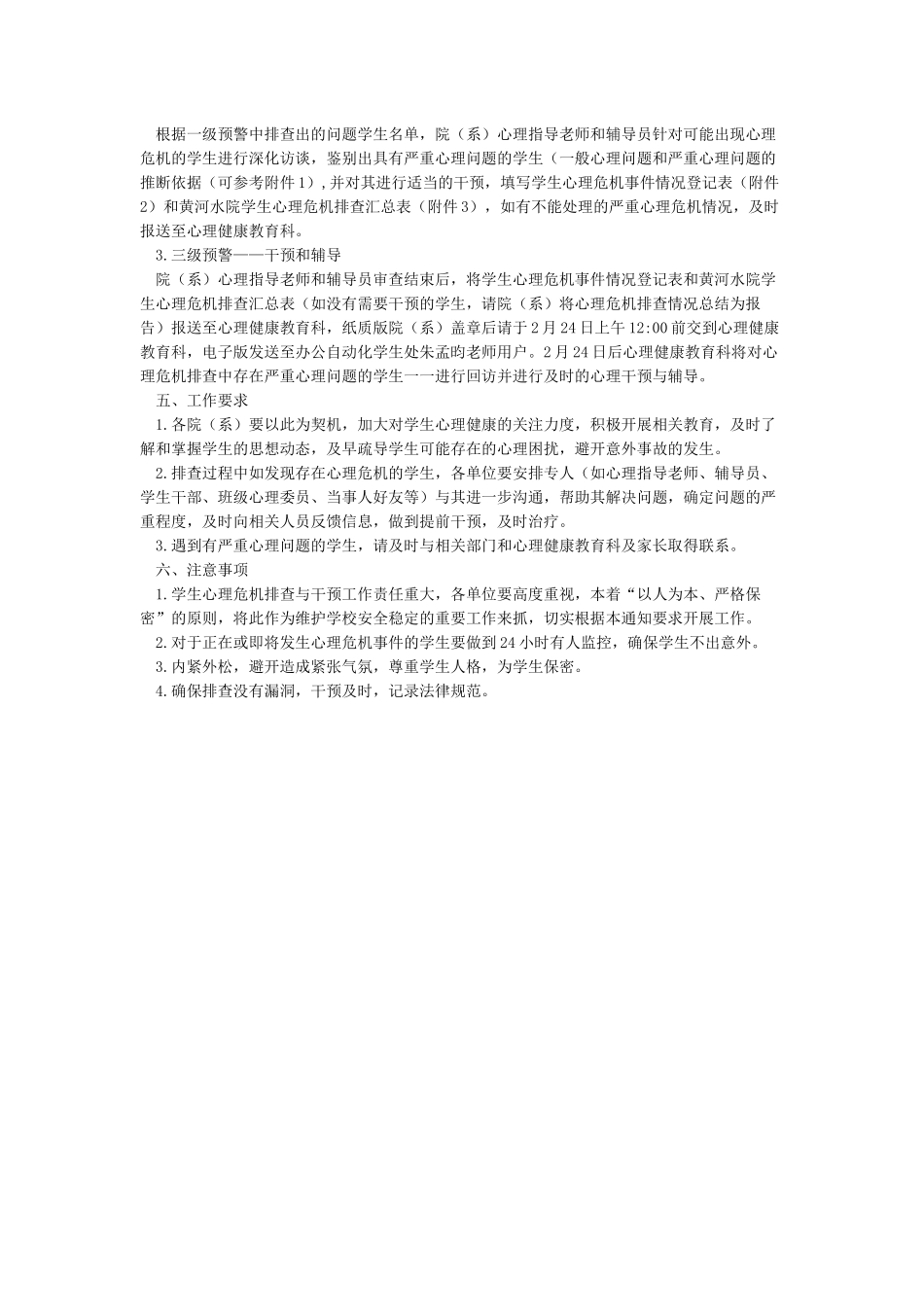 根据一级预警中排查出的问题学生名单，院（系）心理指导老师和辅导员针对可能出现心理危机的学生进行深化访谈，鉴别出具有严重心理问题的学生（一般心理问题和严重心理问题的推断依据（可参考附件1），并对其进行适当的干预，填写学生心理危机事件情况登记表（附件2）和黄河水院学生心理危机排查汇总表（附件3），如有不能处理的严重心理危机情况，及时报送至心理健康教育科。

3.三级预警——干预和辅导

院（系）心理指导老师和辅导员审查结束后，将学生心理危机事件情况登记表和黄河水院学生心理危机排查汇总表（如没有需要干预的学生，请院（系）将心理危机排查情况总结为报告）报送至心理健康教育科，纸质版院（系）盖章后请于2月24日上午12:00前交到心理健康教育科，电子版发送至办公自动化学生处朱孟昀老师用户。2月24日后心理健康教育科将对心理危机排查中存在严重心理问题的学生一一进行回访并进行及时的心理干预与辅导。

五、工作要求

1.各院（系）要以此为契机，加大对学生心理健康的关注力度，积极开展相关教育，及时了解和掌握学生的思想动态，及早疏导学生可能存在的心理困扰，避开意外事故的发生。

2.排查过程中如发现存在心理危机的学生，各单位要安排专人（如心理指导老师、辅导员、学生干部、班级心理委员、当事人好友等）与其进一步沟通，帮助其解决问题，确定问题的严重程度，及时向相关人员反馈信息，做到提前干预，及时治疗。

3.遇到有严重心理问题的学生，请及时与相关部门和心理健康教育科及家长取得联系。

六、注意事项

1.学生心理危机排查与干预工作责任重大，各单位要高度重视，本着“以人为本、严格保密”的原则，将此作为维护学校安全稳定的重要工作来抓，切实根据本通知要求开展工作。

2.对于正在或即将发生心理危机事件的学生要做到24小时有人监控，确保学生不出意外。

3.内紧外松，避开造成紧张气氛，尊重学生人格，为学生保密。

4.确保排查没有漏洞，干预及时，记录法律规范。